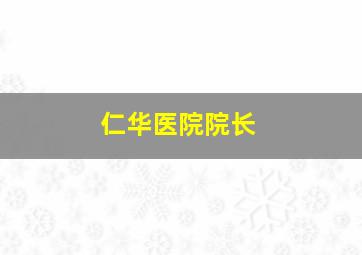 仁华医院院长